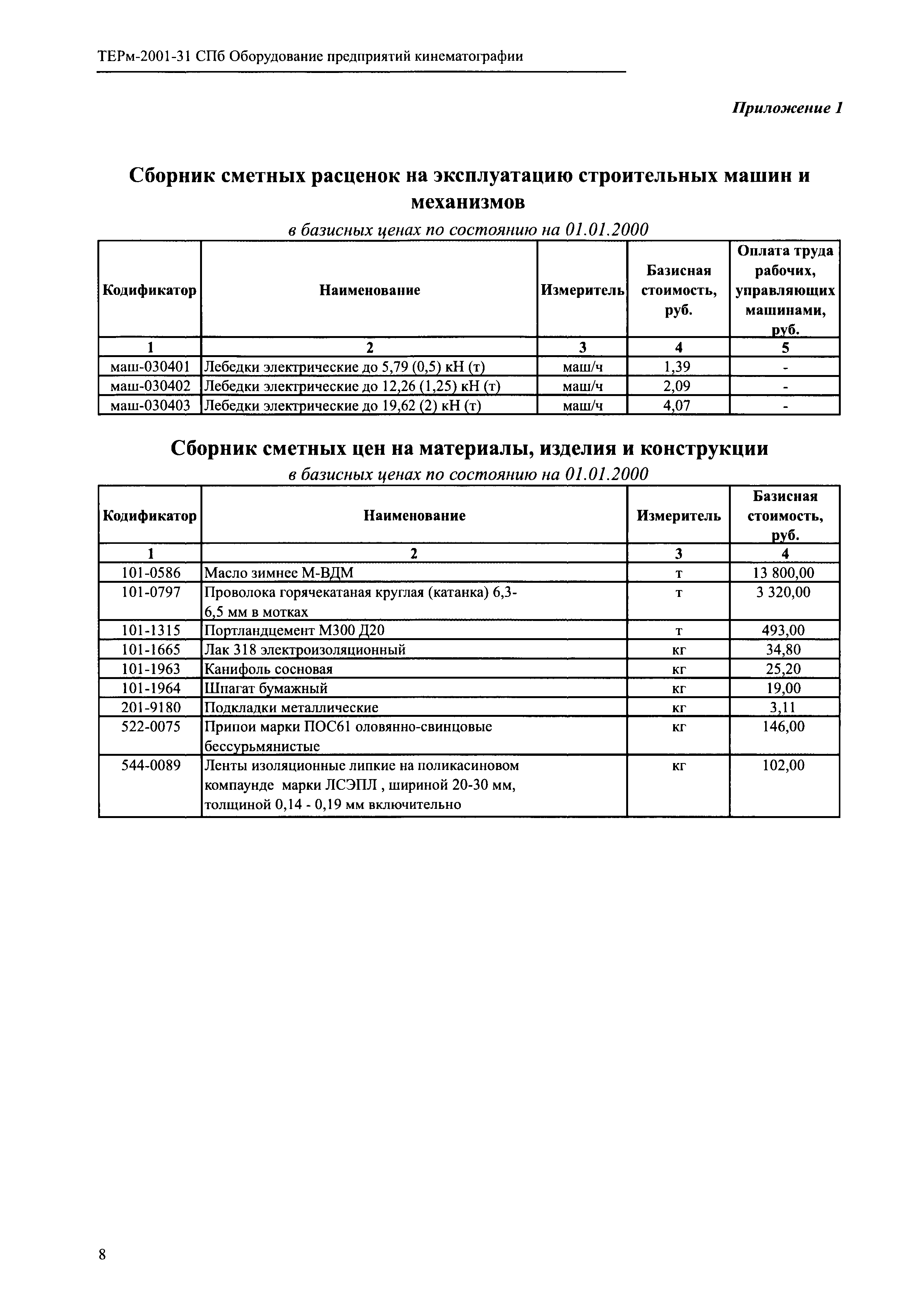 ТЕРм-2001-31 СПб Оборудование предприятий кинематографии

Приложение 1

Сборник сметных расценок на эксплуатацию строительных машин и механизмов

в базисных ценах по состоянию на 01.01.2000

| Кодификатор | Наименование | Измеритель | Базисная стоимость, руб. | Оплата труда рабочих, управляющих машинами, руб. |
|---|---|---|---|---|
| 1 | 2 | 3 | 4 | 5 |
| маш-030401 | Лебедки электрические до 5,79 (0,5) кН (т) | маш/ч | 1,39 | - |
| маш-030402 | Лебедки электрические до 12,26 (1,25) кН (т) | маш/ч | 2,09 | - |
| маш-030403 | Лебедки электрические до 19,62 (2) кН (т) | маш/ч | 4,07 | - |

Сборник сметных цен на материалы, изделия и конструкции

в базисных ценах по состоянию на 01.01.2000

| Кодификатор | Наименование | Измеритель | Базисная стоимость, руб. |
|---|---|---|---|
| 1 | 2 | 3 | 4 |
| 101-0586 | Масло зимнее М-ВДМ | т | 13 800,00 |
| 101-0797 | Проволока горячекатаная круглая (катанка) 6,3-6,5 мм в мотках | т | 3 320,00 |
| 101-1315 | Портландцемент М300 Д20 | т | 493,00 |
| 101-1665 | Лак 318 электроизоляционный | кг | 34,80 |
| 101-1963 | Канифоль сосновая | кг | 25,20 |
| 101-1964 | Шпагат бумажный | кг | 19,00 |
| 201-9180 | Подкладки металлические | кг | 3,11 |
| 522-0075 | Припои марки ПОС61 оловянно-свинцовые бессурьмянистые | кг | 146,00 |
| 544-0089 | Ленты изоляционные липкие на поликасиновом компаунде марки ЛСЭПЛ , шириной 20-30 мм, толщиной 0,14 - 0,19 мм включительно | кг | 102,00 |

8